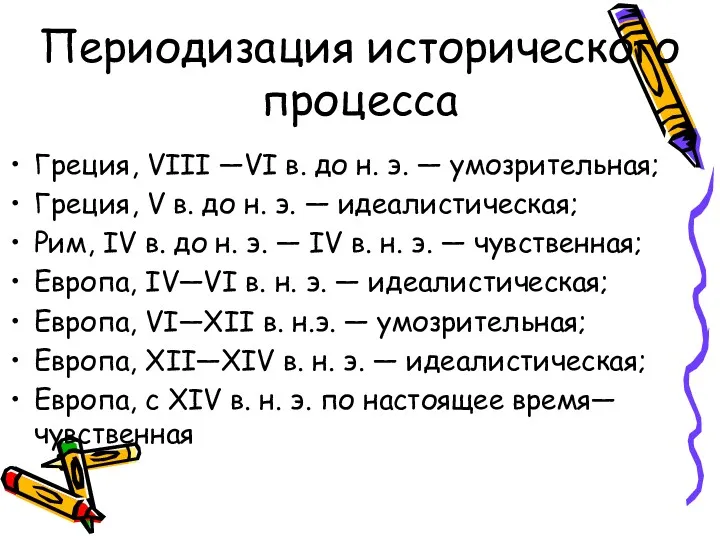 Периодизация исторического процесса

• Греция, VIII —VI в. до н. э. — умозрительная;
• Греция, V в. до н. э. — идеалистическая;
• Рим, IV в. до н. э. — IV в. н. э. — чувственная;
• Европа, IV—VI в. н. э. — идеалистическая;
• Европа, VI—XII в. н.э. — умозрительная;
• Европа, XII—XIV в. н. э. — идеалистическая;
• Европа, с XIV в. н. э. по настоящее время— чувственная